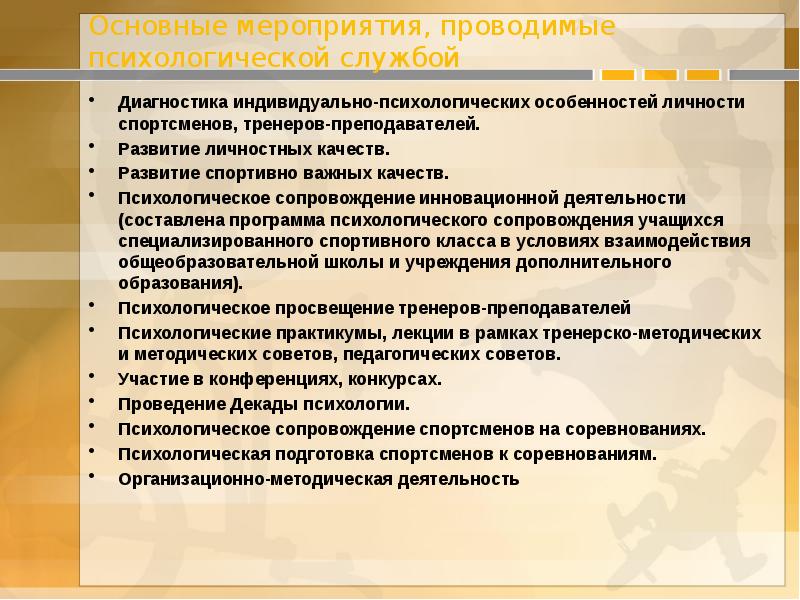 Основные мероприятия, проводимые психологической службой

• Диагностика индивидуально-психологических особенностей личности спортсменов, тренеров-преподавателей.
• Развитие личностных качеств.
• Развитие спортивно важных качеств.
• Психологическое сопровождение инновационной деятельности (составлена программа психологического сопровождения учащихся специализированного спортивного класса в условиях взаимодействия общеобразовательной школы и учреждения дополнительного образования).
• Психологическое просвещение тренеров-преподавателей
• Психологические практикумы, лекции в рамках тренерско-методических и методических советов, педагогических советов.
• Участие в конференциях, конкурсах.
• Проведение Декады психологии.
• Психологическое сопровождение спортсменов на соревнованиях.
• Психологическая подготовка спортсменов к соревнованиям.
• Организационно-методическая деятельность